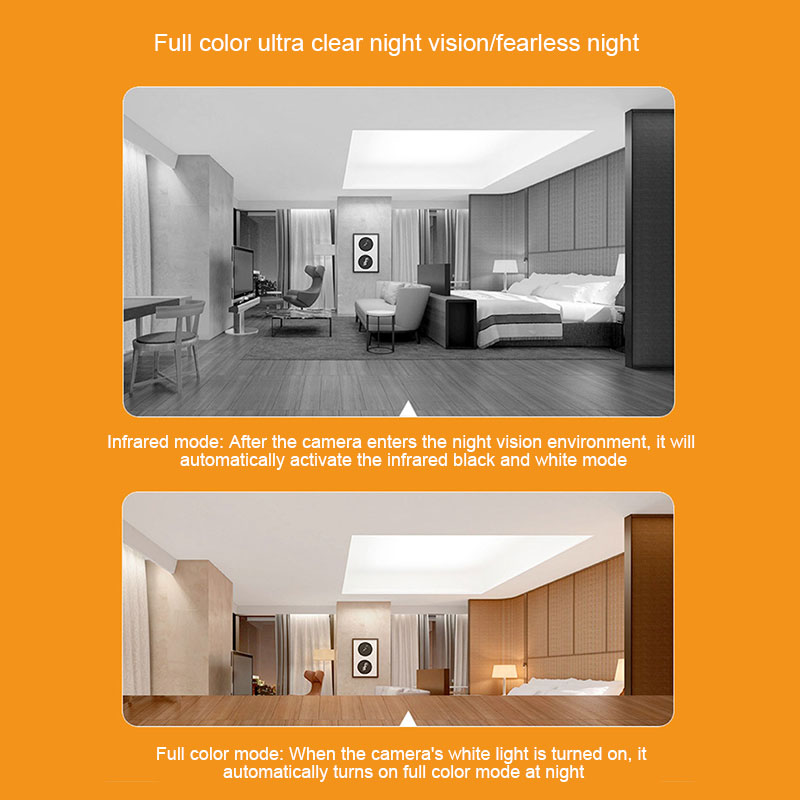 Full color ultra clear night vision/fearless night

Infrared mode: After the camera enters the night vision environment, it will automatically activate the infrared black and white mode

Full color mode: When the camera's white light is turned on, it automatically turns on full color mode at night